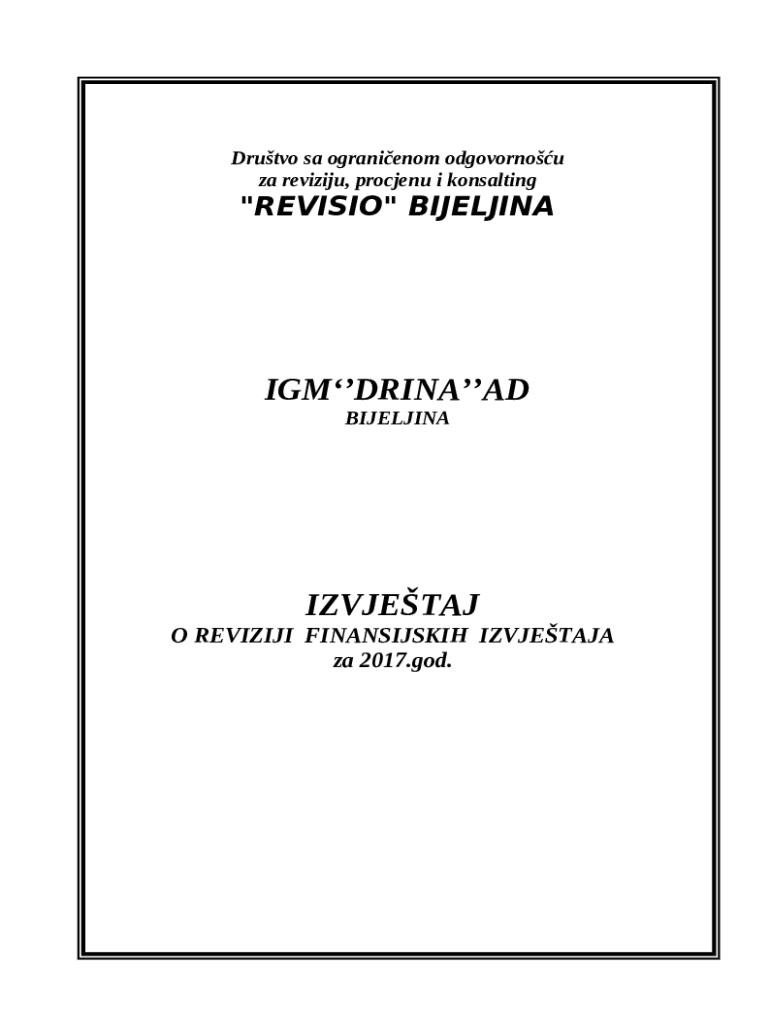 Društvo sa ograničenom odgovornošću
za reviziju, procjenu i konsalting
"REVISIO" BIJELJINA

IGM''DRINA''AD
BIJELJINA

IZVJEŠTAJ
O REVIZIJI FINANSIJSKIH IZVJEŠTAJA
za 2017.god.